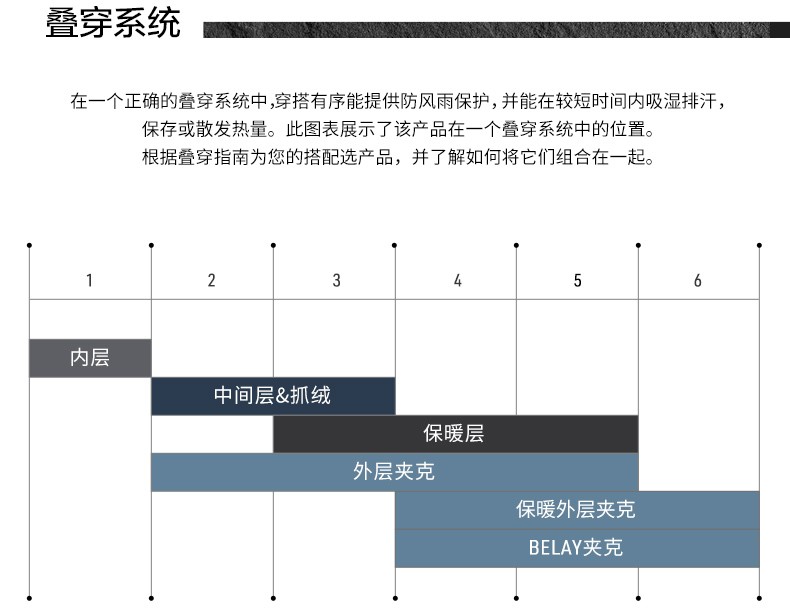 叠穿系统

在一个正确的叠穿系统中,穿搭有序能提供防风雨保护,并能在较短时间内吸湿排汗,保存或散发热量。此图表展示了该产品在一个叠穿系统中的位置。根据叠穿指南为您的搭配选产品,并了解如何将它们组合在一起。

1 2 3 4 5 6

内层
中间层&抓绒
保暖层
外层夹克
保暖外层夹克
BELAY夹克